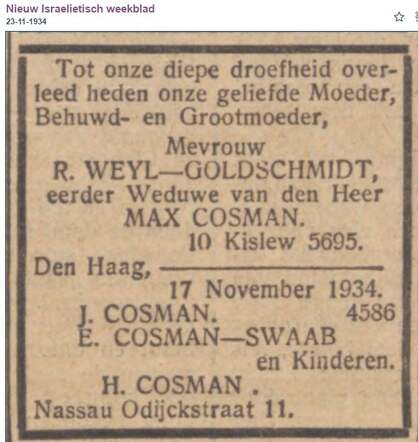 Nieuw Israelietisch weekblad
23-11-1934

Tot onze diepe droefheid overleed heden onze geliefde Moeder, Behuwd- en Grootmoeder,

Mevrouw
R. WEYL—GOLDSCHMIDT,
eerder Weduwe van den Heer
MAX COSMAN.
10 Kislew 5695.

Den Haag,
17 November 1934.

J. COSMAN.
4586
E. COSMAN—SWAAB
en Kinderen.
H. COSMAN .
Nassau Odijckstraat 11.